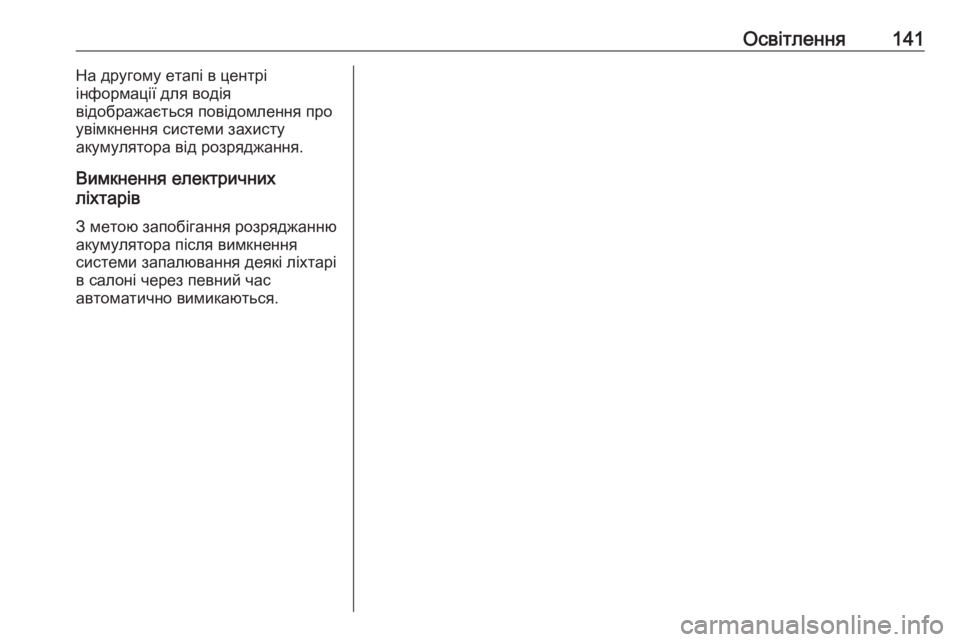 Освітлення 141

На другому етапі в центрі інформації для водія відображається повідомлення про увімкнення системи захисту акумулятора від розряджання.

Вимкнення електричних ліхтарів

З метою запобігання розряджанню акумулятора після вимкнення системи запалювання деякі ліхтарі в салоні через певний час автоматично вимикаються.

carmanualsonline.info